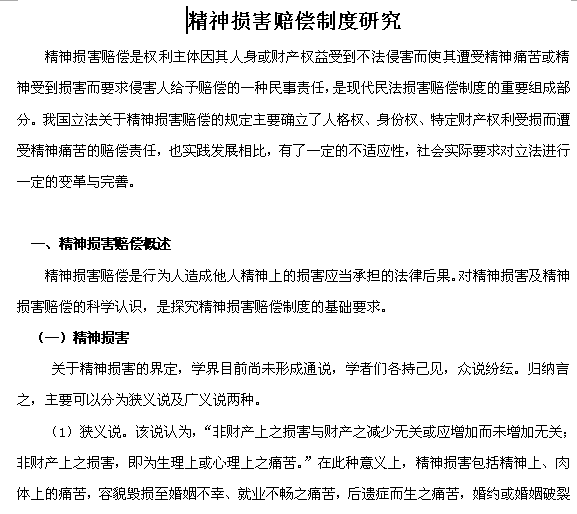 精神损害赔偿制度研究

精神损害赔偿是权利主体因其人身或财产权益受到不法侵害而使其遭受精神痛苦或精神受到损害而要求侵害人给予赔偿的一种民事责任，是现代民法损害赔偿制度的重要组成部分。我国立法关于精神损害赔偿的规定主要确立了人格权、身份权、特定财产权利受损而遭受精神痛苦的赔偿责任，也实践发展相比，有了一定的不适应性，社会实际要求对立法进行一定的变革与完善。

一、精神损害赔偿概述

精神损害赔偿是行为人造成他人精神上的损害应当承担的法律后果。对精神损害及精神损害赔偿的科学认识，是探究精神损害赔偿制度的基础要求。

（一）精神损害

关于精神损害的界定，学界目前尚未形成通说，学者们各持己见，众说纷纭。归纳言之，主要可以分为狭义说及广义说两种。

（1）狭义说。该说认为，“非财产上之损害与财产之减少无关或应增加而未增加无关；非财产上之损害，即为生理上或心理上之痛苦。”在此种意义上，精神损害包括精神上、肉体上的痛苦，容貌毁损至婚姻不幸、就业不畅之痛苦，后遗症而生之痛苦，婚约或婚姻破裂